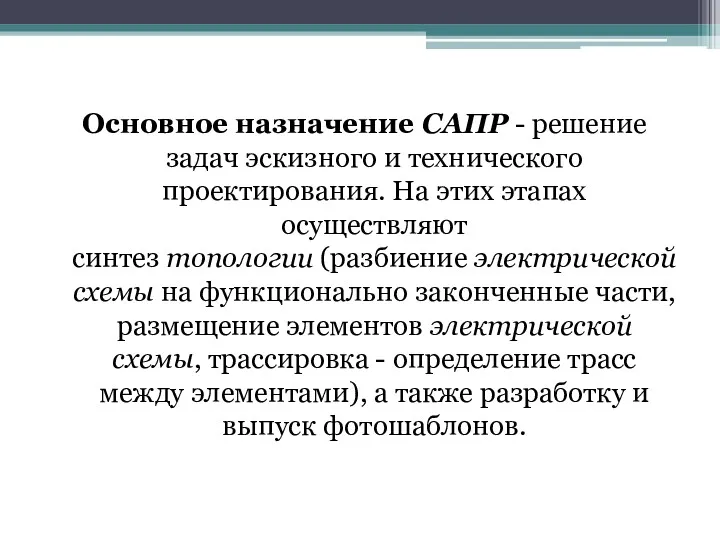 Основное назначение САПР - решение задач эскизного и технического проектирования. На этих этапах осуществляют синтез топологии (разбиение электрической схемы на функционально законченные части, размещение элементов электрической схемы, трассировка - определение трасс между элементами), а также разработку и выпуск фотошаблонов.